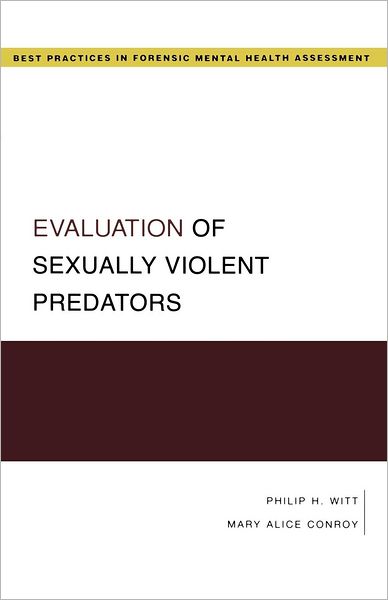 BEST PRACTICES IN FORENSIC MENTAL HEALTH ASSESSMENT

EVALUATION OF SEXUALLY VIOLENT PREDATORS

PHILIP H. WITT
MARY ALICE CONROY